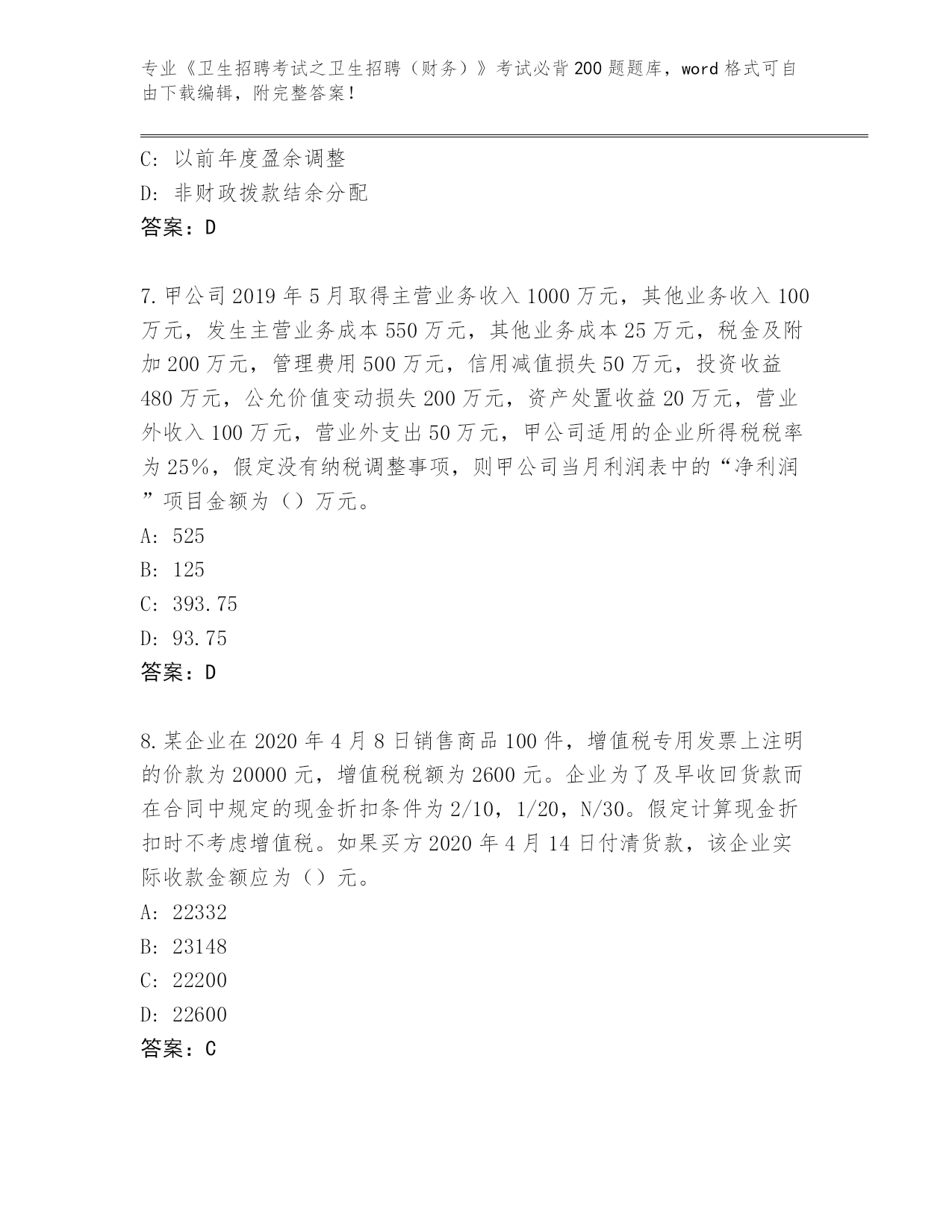 专业《卫生招聘考试之卫生招聘（财务）》考试必背200题题库，word格式可自由下载编辑，附完整答案！

C: 以前年度盈余调整
D: 非财政拨款结余分配
答案：D

7.甲公司2019年5月取得主营业务收入1000万元，其他业务收入100万元，发生主营业务成本550万元，其他业务成本25万元，税金及附加200万元，管理费用500万元，信用减值损失50万元，投资收益480万元，公允价值变动损失200万元，资产处置收益20万元，营业外收入100万元，营业外支出50万元，甲公司适用的企业所得税税率为25%，假定没有纳税调整事项，则甲公司当月利润表中的“净利润”项目金额为（）万元。
A: 525
B: 125
C: 393.75
D: 93.75
答案：D

8.某企业在2020年4月8日销售商品100件，增值税专用发票上注明的价款为20000元，增值税税额为2600元。企业为了及早收回货款而在合同中规定的现金折扣条件为2/10，1/20，N/30。假定计算现金折扣时不考虑增值税。如果买方2020年4月14日付清货款，该企业实际收款金额应为（）元。
A: 22332
B: 23148
C: 22200
D: 22600
答案：C